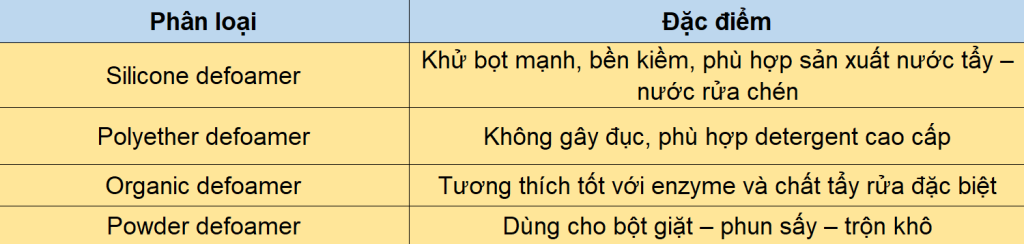 | Phân loại | Đặc điểm |
|---|---|
| Silicone defoamer | Khử bọt mạnh, bền kiềm, phù hợp sản xuất nước tẩy – nước rửa chén |
| Polyether defoamer | Không gây đục, phù hợp detergent cao cấp |
| Organic defoamer | Tương thích tốt với enzyme và chất tẩy rửa đặc biệt |
| Powder defoamer | Dùng cho bột giặt – phun sấy – trộn khô |